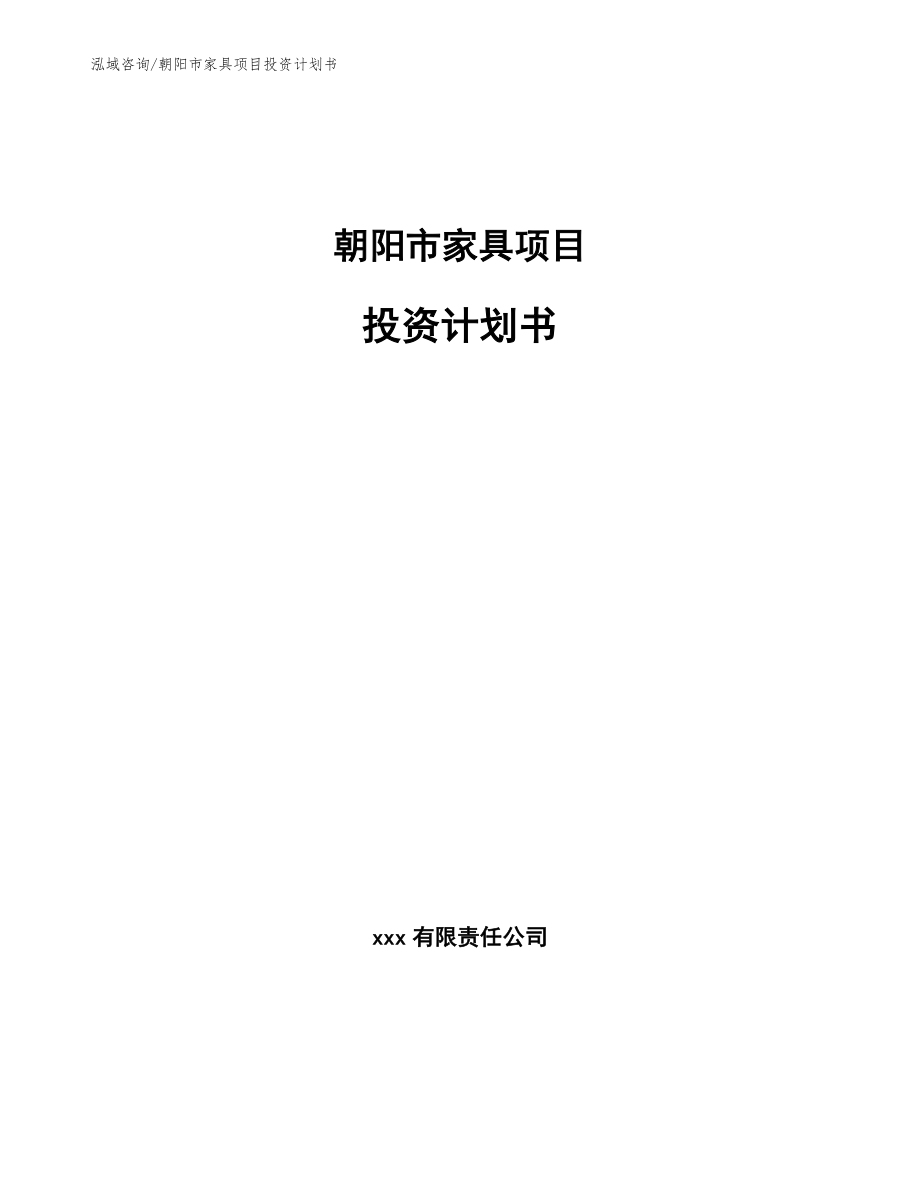 泓域咨询/朝阳市家具项目投资计划书

朝阳市家具项目

投资计划书

xxx 有限责任公司